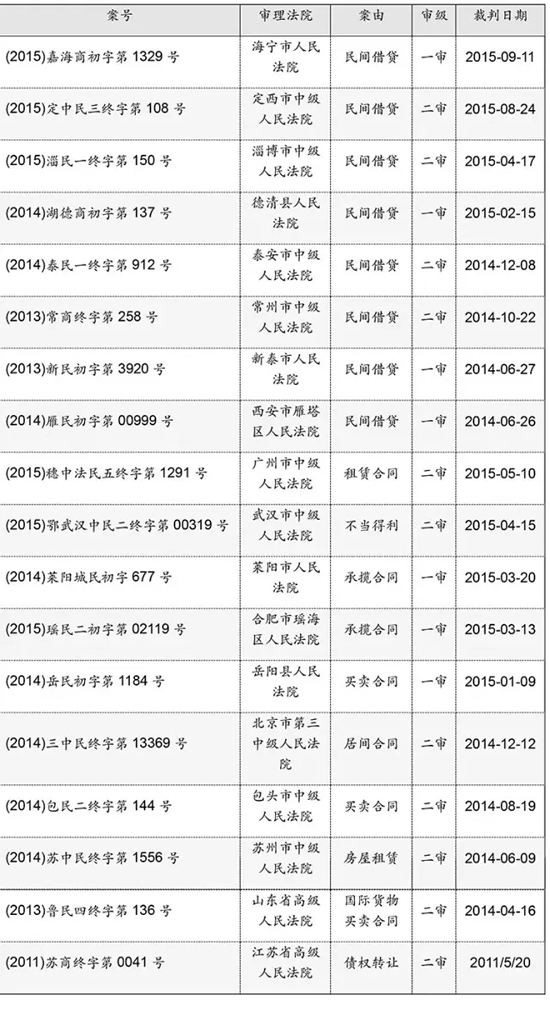 | 案号 | 审理法院 | 案由 | 审级 | 裁判日期 |
|---|---|---|---|---|
| (2015)嘉海商初字第 1329 号 | 海宁市人民法院 | 民间借贷 | 一审 | 2015-09-11 |
| (2015)定中民三终字第 108 号 | 定西市中级人民法院 | 民间借贷 | 二审 | 2015-08-24 |
| (2015)淄民一终字第 150 号 | 淄博市中级人民法院 | 民间借贷 | 二审 | 2015-04-17 |
| (2014)湖德商初字第 137 号 | 德清县人民法院 | 民间借贷 | 一审 | 2015-02-15 |
| (2014)泰民一终字第 912 号 | 泰安市中级人民法院 | 民间借贷 | 二审 | 2014-12-08 |
| (2013)常商终字第 258 号 | 常州市中级人民法院 | 民间借贷 | 二审 | 2014-10-22 |
| (2013)新民初字第 3920 号 | 新泰市人民法院 | 民间借贷 | 一审 | 2014-06-27 |
| (2014)雁民初字第 00999 号 | 西安市雁塔区人民法院 | 民间借贷 | 一审 | 2014-06-26 |
| (2015)穗中法民五终字第 1291 号 | 广州市中级人民法院 | 租赁合同 | 二审 | 2015-05-10 |
| (2015)鄂武汉中民二终字第 00319 号 | 武汉市中级人民法院 | 不当得利 | 二审 | 2015-04-15 |
| (2014)莱阳城民初字 677 号 | 莱阳市人民法院 | 承揽合同 | 一审 | 2015-03-20 |
| (2015)瑶民二初字第 02119 号 | 合肥市瑶海区人民法院 | 承揽合同 | 一审 | 2015-03-13 |
| (2014)岳民初字第 1184 号 | 岳阳县人民法院 | 买卖合同 | 一审 | 2015-01-09 |
| (2014)三中民终字第 13369 号 | 北京市第三中级人民法院 | 居间合同 | 二审 | 2014-12-12 |
| (2014)包民二终字第 144 号 | 包头市中级人民法院 | 买卖合同 | 二审 | 2014-08-19 |
| (2014)苏中民终字第 1556 号 | 苏州市中级人民法院 | 房屋租赁 | 二审 | 2014-06-09 |
| (2013)鲁民四终字第 136 号 | 山东省高级人民法院 | 国际货物买卖合同 | 二审 | 2014-04-16 |
| (2011)苏商终字第 0041 号 | 江苏省高级人民法院 | 债权转让 | 二审 | 2011/5/20 |